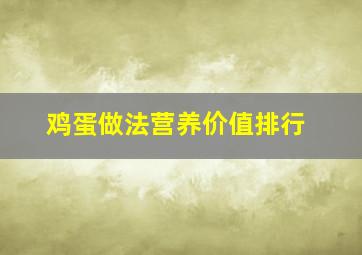 鸡蛋做法营养价值排行